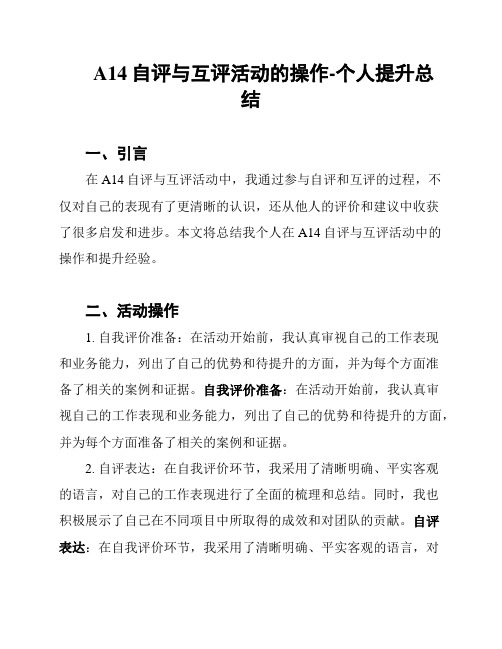 A14 自评与互评活动的操作-个人提升总结

一、引言

在 A14 自评与互评活动中，我通过参与自评和互评的过程，不仅对自己的表现有了更清晰的认识，还从他人的评价和建议中收获了很多启发和进步。本文将总结我个人在 A14 自评与互评活动中的操作和提升经验。

二、活动操作

1. 自我评价准备：在活动开始前，我认真审视自己的工作表现和业务能力，列出了自己的优势和待提升的方面，并为每个方面准备了相关的案例和证据。自我评价准备：在活动开始前，我认真审视自己的工作表现和业务能力，列出了自己的优势和待提升的方面，并为每个方面准备了相关的案例和证据。

2. 自评表达：在自我评价环节，我采用了清晰明确、平实客观的语言，对自己的工作表现进行了全面的梳理和总结。同时，我也积极展示了自己在不同项目中所取得的成效和对团队的贡献。自评表达：在自我评价环节，我采用了清晰明确、平实客观的语言，对